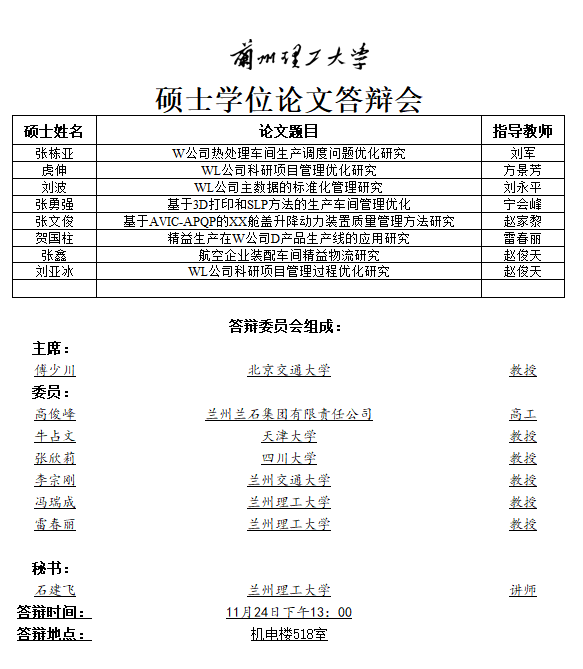 蘭州理工大學

硕士学位论文答辩会

| 硕士姓名 | 论文题目 | 指导教师 |
|---|---|---|
| 张栋亚 | W公司热处理车间生产调度问题优化研究 | 刘军 |
| 虎伸 | WL公司科研项目管理优化研究 | 方景芳 |
| 刘波 | WL公司主数据的标准化管理研究 | 刘永平 |
| 张勇强 | 基于3D打印和SLP方法的生产车间管理优化 | 宁会峰 |
| 张文俊 | 基于AVIC-APQP的XX舱盖升降动力装置质量管理方法研究 | 赵家黎 |
| 贺国柱 | 精益生产在W公司D产品生产线的应用研究 | 雷春丽 |
| 张鑫 | 航空企业装配车间精益物流研究 | 赵俊天 |
| 刘亚冰 | WL公司科研项目管理过程优化研究 | 赵俊天 |
| | | |

答辩委员会组成：

主席：
傅少川 北京交通大学 教授

委员：
高俊峰 兰州兰石集团有限责任公司 高工
牛占文 天津大学 教授
张欣莉 四川大学 教授
李宗刚 兰州交通大学 教授
冯瑞成 兰州理工大学 教授
雷春丽 兰州理工大学 教授

秘书：
石建飞 兰州理工大学 讲师

答辩时间： 11月24日下午13：00
答辩地点： 机电楼518室